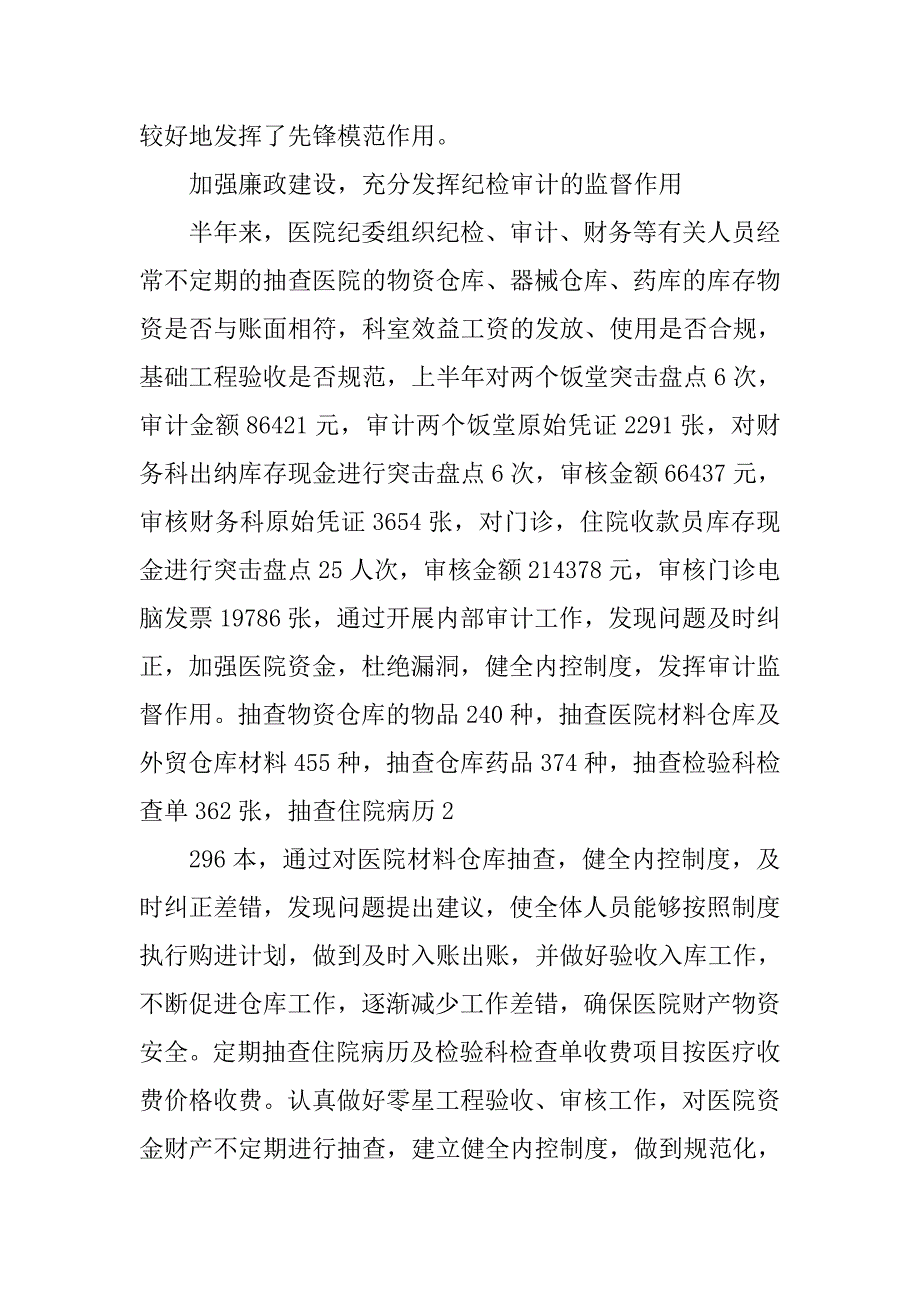 较好地发挥了先锋模范作用。

加强廉政建设，充分发挥纪检审计的监督作用

半年来，医院纪委组织纪检、审计、财务等有关人员经常不定期的抽查医院的物资仓库、器械仓库、药库的库存物资是否与账面相符，科室效益工资的发放、使用是否合规，基础工程验收是否规范，上半年对两个饭堂突击盘点 6 次，审计金额 86421 元，审计两个饭堂原始凭证 2291 张，对财务科出纳库存现金进行突击盘点 6 次，审核金额 66437 元，审核财务科原始凭证 3654 张，对门诊，住院收款员库存现金进行突击盘点 25 人次，审核金额 214378 元，审核门诊电脑发票 19786 张，通过开展内部审计工作，发现问题及时纠正，加强医院资金，杜绝漏洞，健全内控制度，发挥审计监督作用。抽查物资仓库的物品 240 种，抽查医院材料仓库及外贸仓库材料 455 种，抽查仓库药品 374 种，抽查检验科检查单 362 张，抽查住院病历 2

296 本，通过对医院材料仓库抽查，健全内控制度，及时纠正差错，发现问题提出建议，使全体人员能够按照制度执行购进计划，做到及时入账出账，并做好验收入库工作，不断促进仓库工作，逐渐减少工作差错，确保医院财产物资安全。定期抽查住院病历及检验科检查单收费项目按医疗收费价格收费。认真做好零星工程验收、审核工作，对医院资金财产不定期进行抽查，建立健全内控制度，做到规范化，